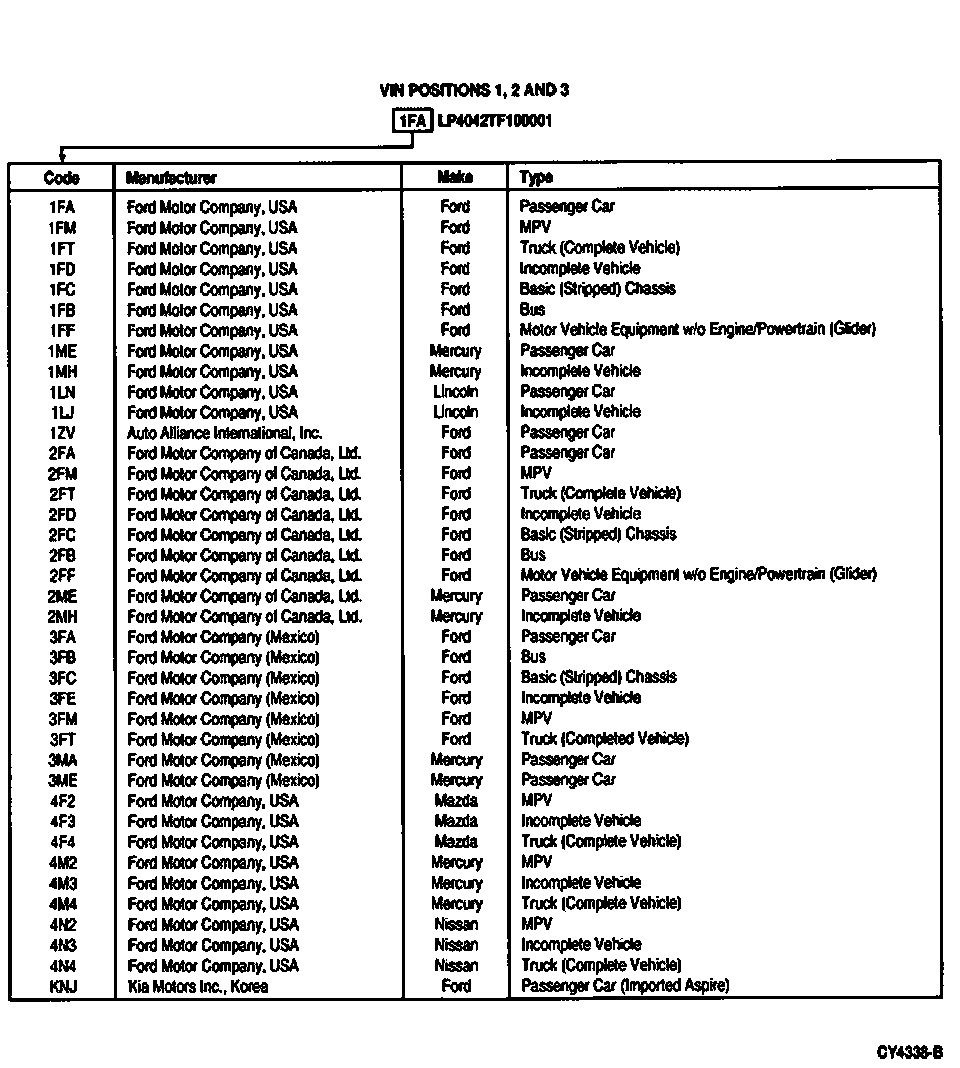 VIN POSITIONS 1, 2 AND 3

1FA LP4042TF100001

| Code | Manufacturer | Make | Type |
|---|---|---|---|
| 1FA | Ford Motor Company, USA | Ford | Passenger Car |
| 1FM | Ford Motor Company, USA | Ford | MPV |
| 1FT | Ford Motor Company, USA | Ford | Truck (Complete Vehicle) |
| 1FD | Ford Motor Company, USA | Ford | Incomplete Vehicle |
| 1FC | Ford Motor Company, USA | Ford | Basic (Stripped) Chassis |
| 1FB | Ford Motor Company, USA | Ford | Bus |
| 1FF | Ford Motor Company, USA | Ford | Motor Vehicle Equipment w/o Engine/Powertrain (Glider) |
| 1ME | Ford Motor Company, USA | Mercury | Passenger Car |
| 1MH | Ford Motor Company, USA | Mercury | Incomplete Vehicle |
| 1LN | Ford Motor Company, USA | Lincoln | Passenger Car |
| 1LJ | Ford Motor Company, USA | Lincoln | Incomplete Vehicle |
| 1ZV | Auto Alliance International, Inc. | Ford | Passenger Car |
| 2FA | Ford Motor Company of Canada, Ltd. | Ford | Passenger Car |
| 2FM | Ford Motor Company of Canada, Ltd. | Ford | MPV |
| 2FT | Ford Motor Company of Canada, Ltd. | Ford | Truck (Complete Vehicle) |
| 2FD | Ford Motor Company of Canada, Ltd. | Ford | Incomplete Vehicle |
| 2FC | Ford Motor Company of Canada, Ltd. | Ford | Basic (Stripped) Chassis |
| 2FB | Ford Motor Company of Canada, Ltd. | Ford | Bus |
| 2FF | Ford Motor Company of Canada, Ltd. | Ford | Motor Vehicle Equipment w/o Engine/Powertrain (Glider) |
| 2ME | Ford Motor Company of Canada, Ltd. | Mercury | Passenger Car |
| 2MH | Ford Motor Company of Canada, Ltd. | Mercury | Incomplete Vehicle |
| 3FA | Ford Motor Company (Mexico) | Ford | Passenger Car |
| 3FB | Ford Motor Company (Mexico) | Ford | Bus |
| 3FC | Ford Motor Company (Mexico) | Ford | Basic (Stripped) Chassis |
| 3FE | Ford Motor Company (Mexico) | Ford | Incomplete Vehicle |
| 3FM | Ford Motor Company (Mexico) | Ford | MPV |
| 3FT | Ford Motor Company (Mexico) | Ford | Truck (Completed Vehicle) |
| 3MA | Ford Motor Company (Mexico) | Mercury | Passenger Car |
| 3ME | Ford Motor Company (Mexico) | Mercury | Passenger Car |
| 4F2 | Ford Motor Company, USA | Mazda | MPV |
| 4F3 | Ford Motor Company, USA | Mazda | Incomplete Vehicle |
| 4F4 | Ford Motor Company, USA | Mazda | Truck (Complete Vehicle) |
| 4M2 | Ford Motor Company, USA | Mercury | MPV |
| 4M3 | Ford Motor Company, USA | Mercury | Incomplete Vehicle |
| 4M4 | Ford Motor Company, USA | Mercury | Truck (Complete Vehicle) |
| 4N2 | Ford Motor Company, USA | Nissan | MPV |
| 4N3 | Ford Motor Company, USA | Nissan | Incomplete Vehicle |
| 4N4 | Ford Motor Company, USA | Nissan | Truck (Complete Vehicle) |
| KNJ | Kia Motors Inc., Korea | Ford | Passenger Car (Imported Aspire) |

CY4338-B